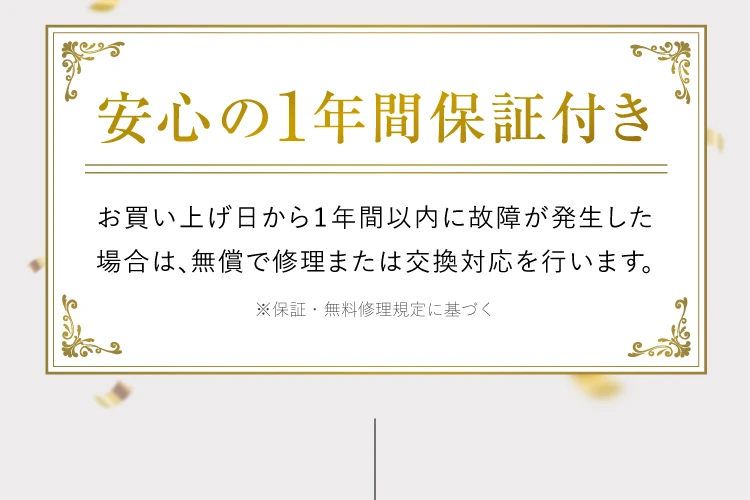 安心の1年間保証付き

お買い上げ日から1年間以内に故障が発生した場合は、無償で修理または交換対応を行います。

※保証・無料修理規定に基づく